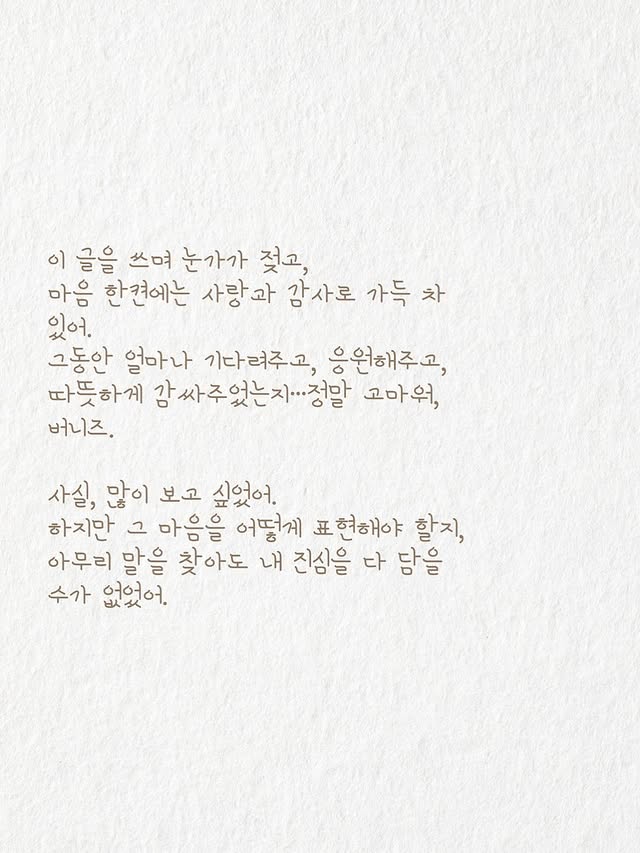 이 글을 쓰며 눈가가 젖고, 마음 한켠에는 사랑과 감사로 가득 차 있어. 그동안 얼마나 기다려주고, 응원해주고, 따뜻하게 감싸주었는지…정말 고마워, 버니즈.

사실, 많이 보고 싶었어. 하지만 그 마음을 어떻게 표현해야 할지, 아무리 말을 찾아도 내 진심을 다 담을 수가 없었어.